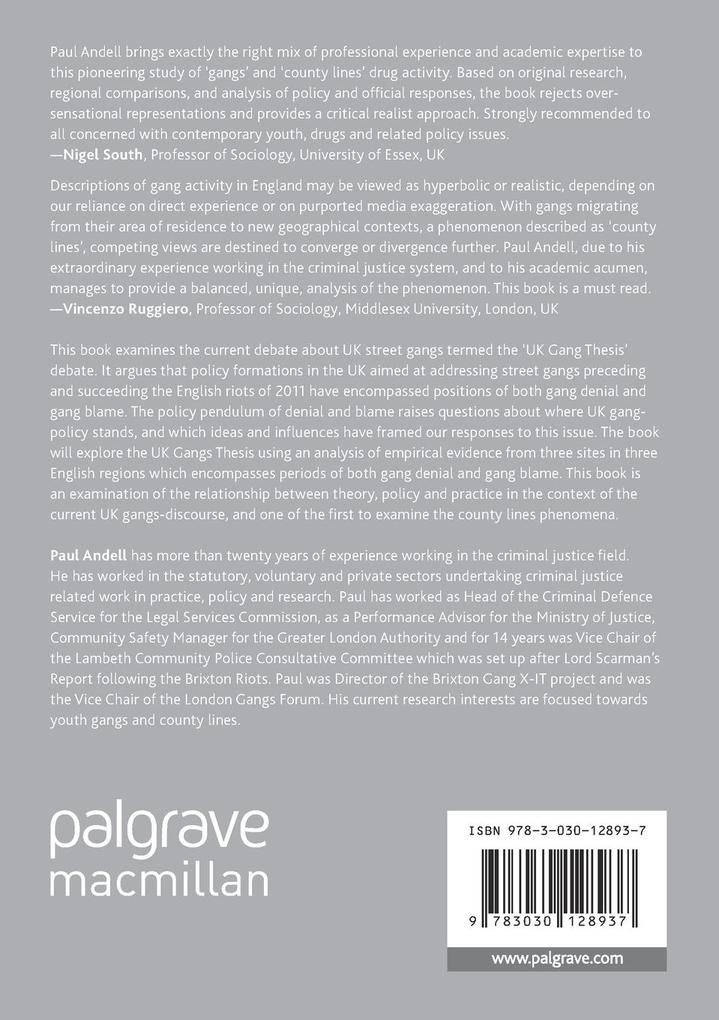 Paul Andell brings exactly the right mix of professional experience and academic expertise to this pioneering study of 'gangs' and 'county lines' drug activity. Based on original research, regional comparisons, and analysis of policy and official responses, the book rejects over-sensational representations and provides a critical realist approach. Strongly recommended to all concerned with contemporary youth, drugs and related policy issues.
—Nigel South, Professor of Sociology, University of Essex, UK

Descriptions of gang activity in England may be viewed as hyperbolic or realistic, depending on our reliance on direct experience or on purported media exaggeration. With gangs migrating from their area of residence to new geographical contexts, a phenomenon described as 'county lines', competing views are destined to converge or divergence further. Paul Andell, due to his extraordinary experience working in the criminal justice system, and to his academic acumen, manages to provide a balanced, unique, analysis of the phenomenon. This book is a must read.
—Vincenzo Ruggiero, Professor of Sociology, Middlesex University, London, UK

This book examines the current debate about UK street gangs termed the 'UK Gang Thesis' debate. It argues that policy formations in the UK aimed at addressing street gangs preceding and succeeding the English riots of 2011 have encompassed positions of both gang denial and gang blame. The policy pendulum of denial and blame raises questions about where UK gang-policy stands, and which ideas and influences have framed our responses to this issue. The book will explore the UK Gangs Thesis using an analysis of empirical evidence from three sites in three English regions which encompasses periods of both gang denial and gang blame. This book is an examination of the relationship between theory, policy and practice in the context of the current UK gangs-discourse, and one of the first to examine the county lines phenomena.

Paul Andell has more than twenty years of experience working in the criminal justice field. He has worked in the statutory, voluntary and private sectors undertaking criminal justice related work in practice, policy and research. Paul has worked as Head of the Criminal Defence Service for the Legal Services Commission, as a Performance Advisor for the Ministry of Justice, Community Safety Manager for the Greater London Authority and for 14 years was Vice Chair of the Lambeth Community Police Consultative Committee which was set up after Lord Scarman's Report following the Brixton Riots. Paul was Director of the Brixton Gang X-IT project and was the Vice Chair of the London Gangs Forum. His current research interests are focused towards youth gangs and county lines.

palgrave
macmillan

ISBN 978-3-030-12893-7

9 783030 128937

www.palgrave.com